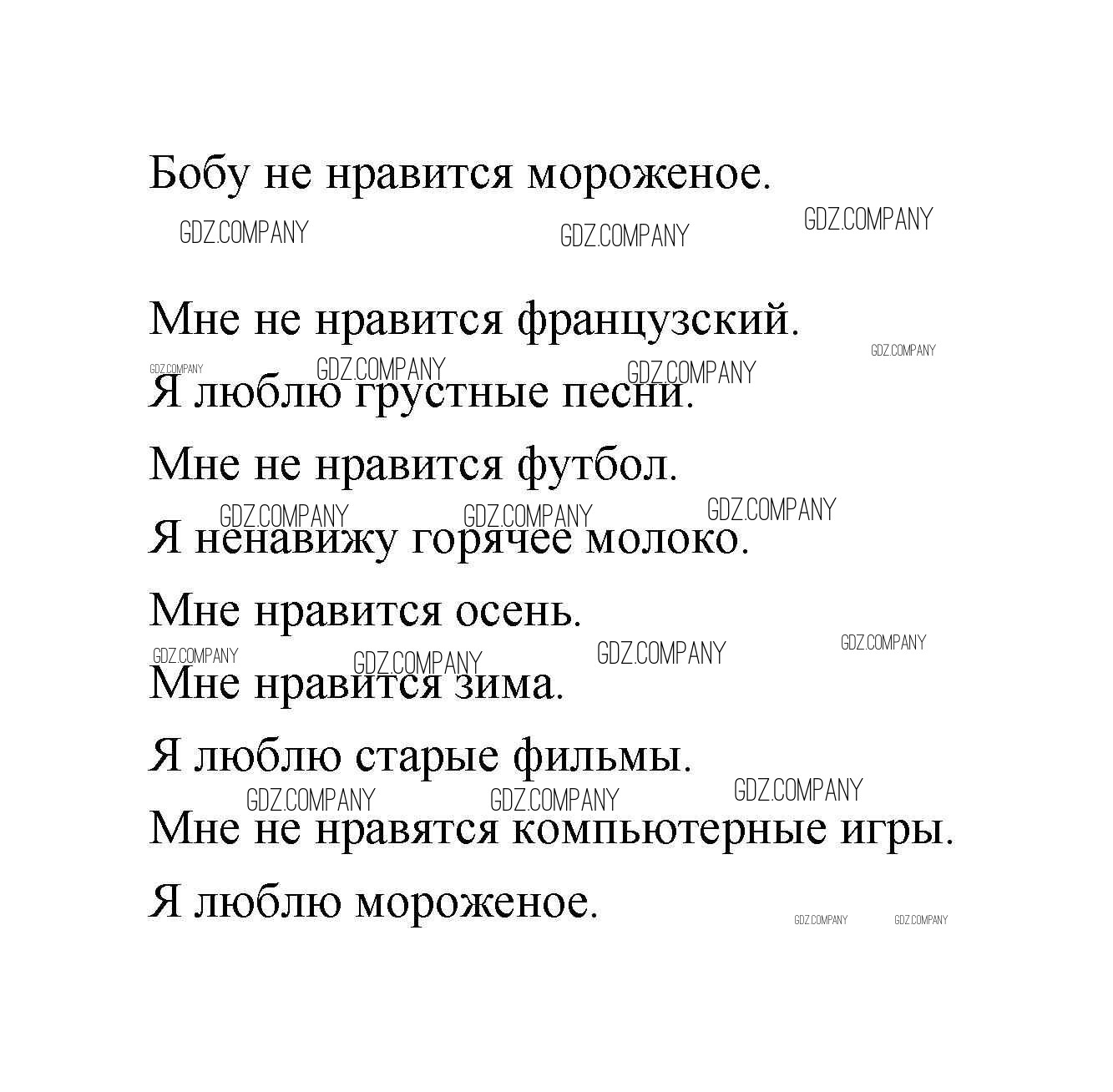 Бобу не нравится мороженое.

GDZ.COMPANY GDZ.COMPANY GDZ.COMPANY

Мне не нравится французский.

GDZ.COMPANY

GDZ.COMPANY GDZ.COMPANY GDZ.COMPANY

Я люблю грустные песни.

Мне не нравится футбол.

GDZ.COMPANY GDZ.COMPANY GDZ.COMPANY

Я ненавижу горячее молоко.

Мне нравится осень.

GDZ.COMPANY GDZ.COMPANY GDZ.COMPANY GDZ.COMPANY

Мне нравится зима.

Я люблю старые фильмы.

GDZ.COMPANY GDZ.COMPANY GDZ.COMPANY

Мне не нравятся компьютерные игры.

Я люблю мороженое.

GDZ.COMPANY GDZ.COMPANY